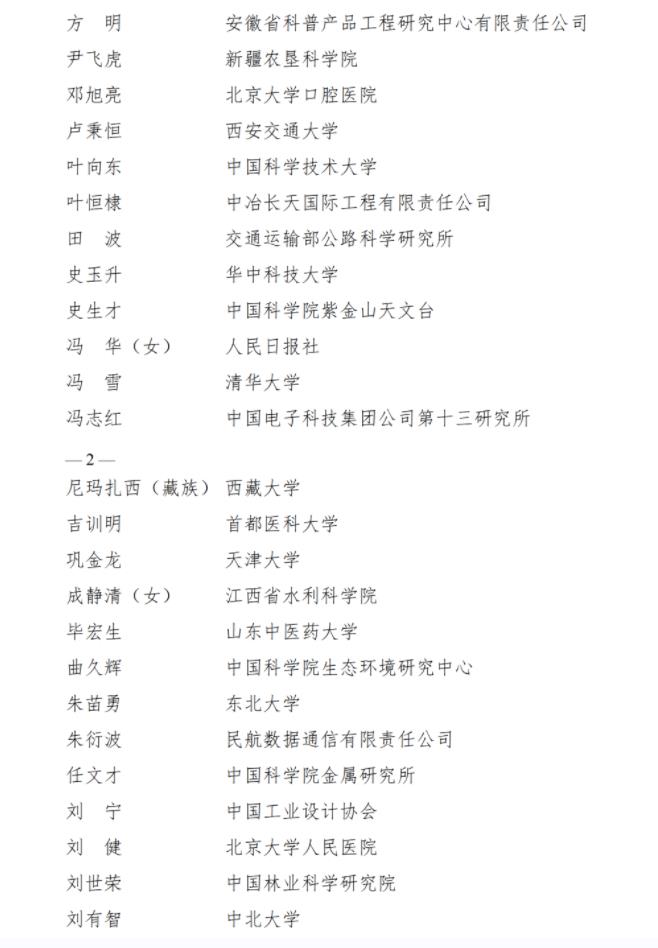 方　明　　安徽省科普产品工程研究中心有限责任公司
尹飞虎　　新疆农垦科学院
邓旭亮　　北京大学口腔医院
卢秉恒　　西安交通大学
叶向东　　中国科学技术大学
叶恒棣　　中冶长天国际工程有限责任公司
田　波　　交通运输部公路科学研究所
史玉升　　华中科技大学
史生才　　中国科学院紫金山天文台
冯　华（女）　人民日报社
冯　雪　　清华大学
冯志红　　中国电子科技集团公司第十三研究所

—2—

尼玛扎西（藏族）　西藏大学
吉训明　　首都医科大学
巩金龙　　天津大学
成静清（女）　江西省水利科学院
毕宏生　　山东中医药大学
曲久辉　　中国科学院生态环境研究中心
朱苗勇　　东北大学
朱衍波　　民航数据通信有限责任公司
任文才　　中国科学院金属研究所
刘　宁　　中国工业设计协会
刘　健　　北京大学人民医院
刘世荣　　中国林业科学研究院
刘有智　　中北大学